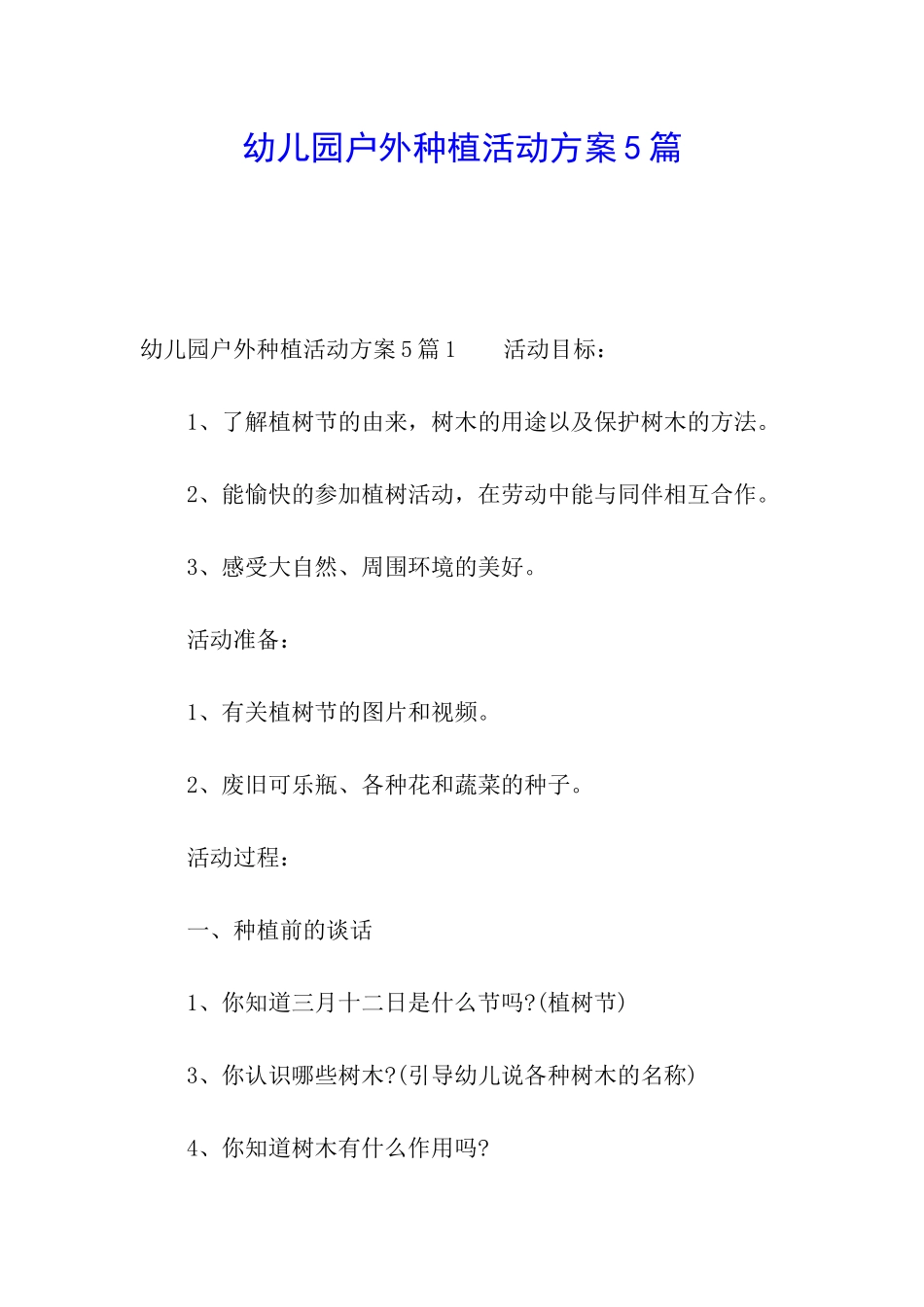 幼儿园户外种植活动方案5篇

幼儿园户外种植活动方案5篇1　　活动目标：

1、了解植树节的由来，树木的用途以及保护树木的方法。

2、能愉快的参加植树活动，在劳动中能与同伴相互合作。

3、感受大自然、周围环境的美好。

活动准备：

1、有关植树节的图片和视频。

2、废旧可乐瓶、各种花和蔬菜的种子。

活动过程：

一、种植前的谈话

1、你知道三月十二日是什么节吗?(植树节)

3、你认识哪些树木?(引导幼儿说各种树木的名称)

4、你知道树木有什么作用吗?